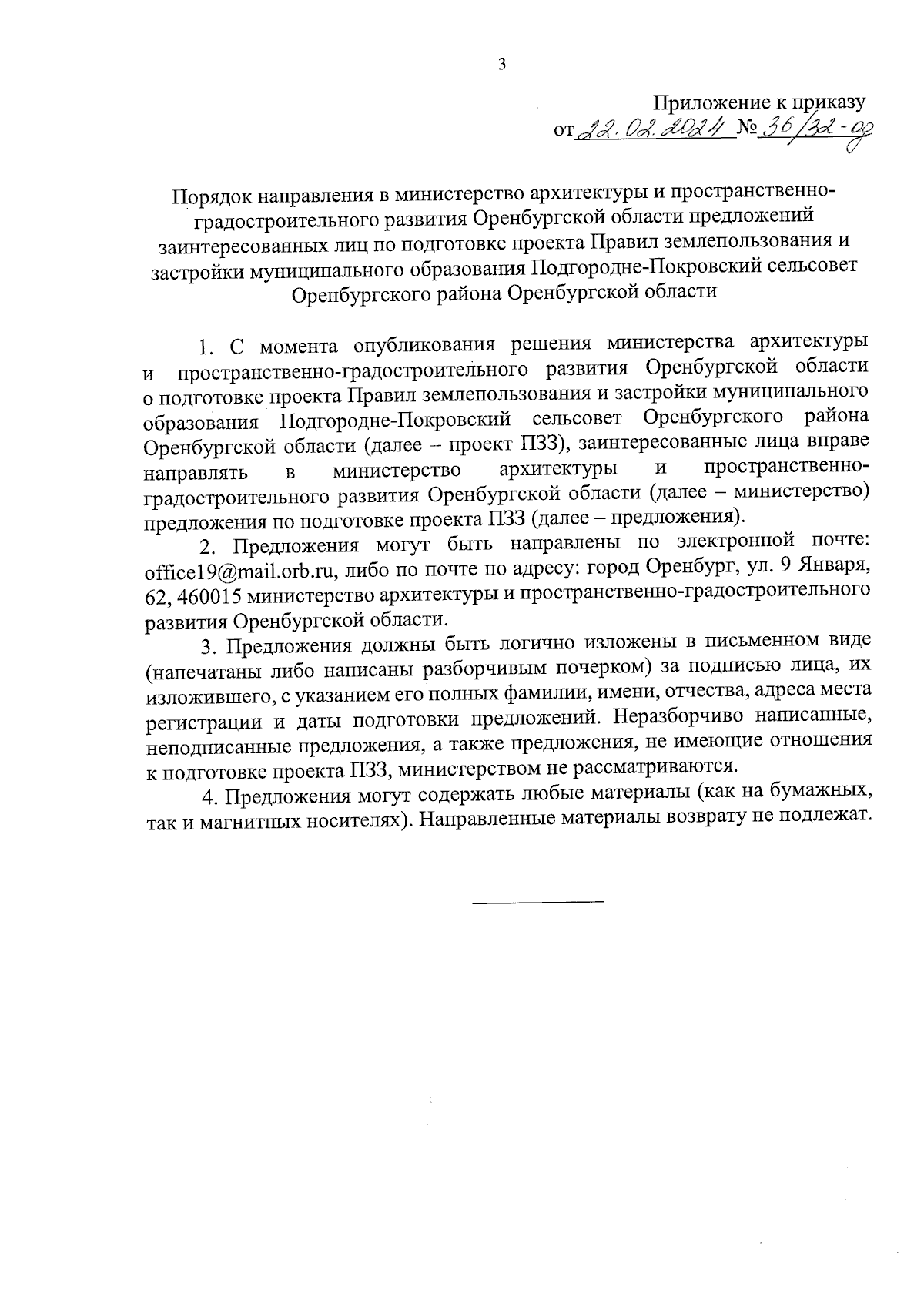 3

Приложение к приказу
от 22.02.2024 № 36/32-од

Порядок направления в министерство архитектуры и пространственно-градостроительного развития Оренбургской области предложений заинтересованных лиц по подготовке проекта Правил землепользования и застройки муниципального образования Подгородне-Покровский сельсовет Оренбургского района Оренбургской области

1. С момента опубликования решения министерства архитектуры и пространственно-градостроительного развития Оренбургской области о подготовке проекта Правил землепользования и застройки муниципального образования Подгородне-Покровский сельсовет Оренбургского района Оренбургской области (далее – проект ПЗЗ), заинтересованные лица вправе направлять в министерство архитектуры и пространственно-градостроительного развития Оренбургской области (далее – министерство) предложения по подготовке проекта ПЗЗ (далее – предложения).

2. Предложения могут быть направлены по электронной почте: office19@mail.orb.ru, либо по почте по адресу: город Оренбург, ул. 9 Января, 62, 460015 министерство архитектуры и пространственно-градостроительного развития Оренбургской области.

3. Предложения должны быть логично изложены в письменном виде (напечатаны либо написаны разборчивым почерком) за подписью лица, их изложившего, с указанием его полных фамилии, имени, отчества, адреса места регистрации и даты подготовки предложений. Неразборчиво написанные, неподписанные предложения, а также предложения, не имеющие отношения к подготовке проекта ПЗЗ, министерством не рассматриваются.

4. Предложения могут содержать любые материалы (как на бумажных, так и магнитных носителях). Направленные материалы возврату не подлежат.